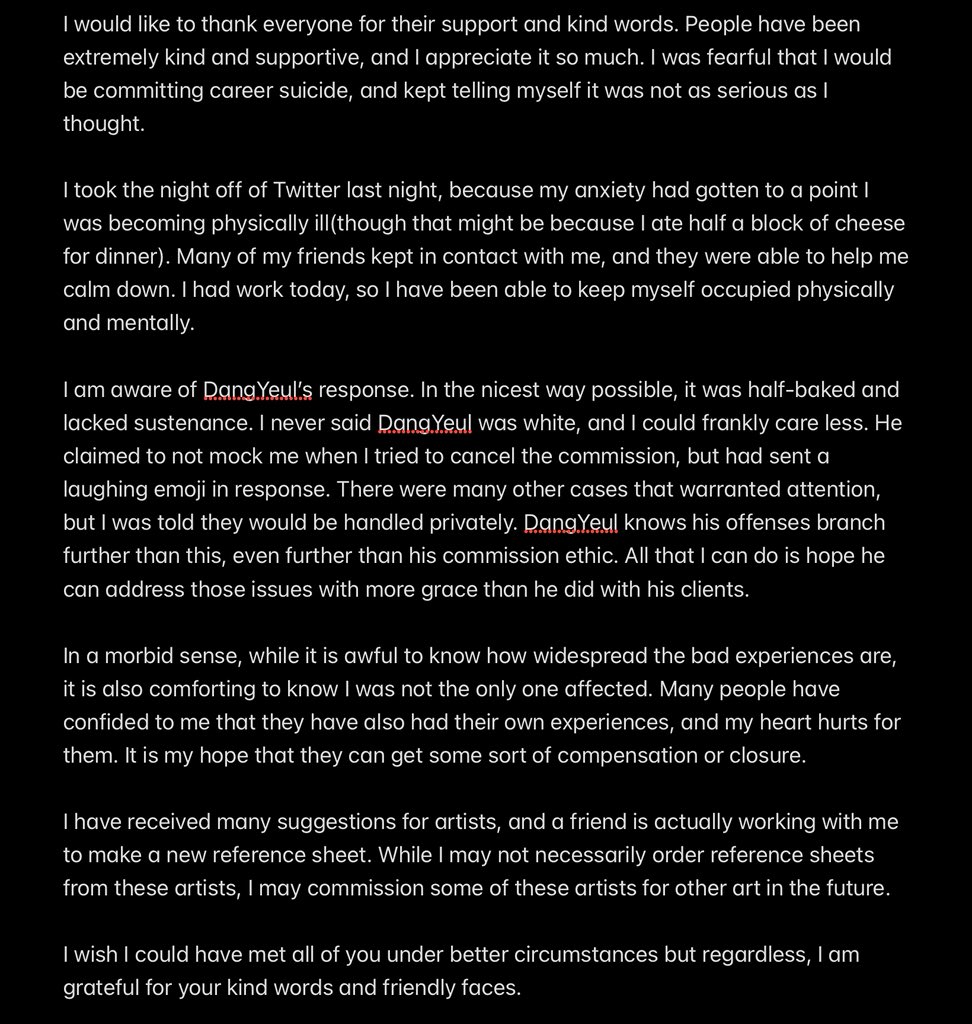 I would like to thank everyone for their support and kind words. People have been extremely kind and supportive, and I appreciate it so much. I was fearful that I would be committing career suicide, and kept telling myself it was not as serious as I thought.

I took the night off of Twitter last night, because my anxiety had gotten to a point I was becoming physically ill(though that might be because I ate half a block of cheese for dinner). Many of my friends kept in contact with me, and they were able to help me calm down. I had work today, so I have been able to keep myself occupied physically and mentally.

I am aware of DangYeul's response. In the nicest way possible, it was half-baked and lacked sustenance. I never said DangYeul was white, and I could frankly care less. He claimed to not mock me when I tried to cancel the commission, but had sent a laughing emoji in response. There were many other cases that warranted attention, but I was told they would be handled privately. DangYeul knows his offenses branch further than this, even further than his commission ethic. All that I can do is hope he can address those issues with more grace than he did with his clients.

In a morbid sense, while it is awful to know how widespread the bad experiences are, it is also comforting to know I was not the only one affected. Many people have confided to me that they have also had their own experiences, and my heart hurts for them. It is my hope that they can get some sort of compensation or closure.

I have received many suggestions for artists, and a friend is actually working with me to make a new reference sheet. While I may not necessarily order reference sheets from these artists, I may commission some of these artists for other art in the future.

I wish I could have met all of you under better circumstances but regardless, I am grateful for your kind words and friendly faces.